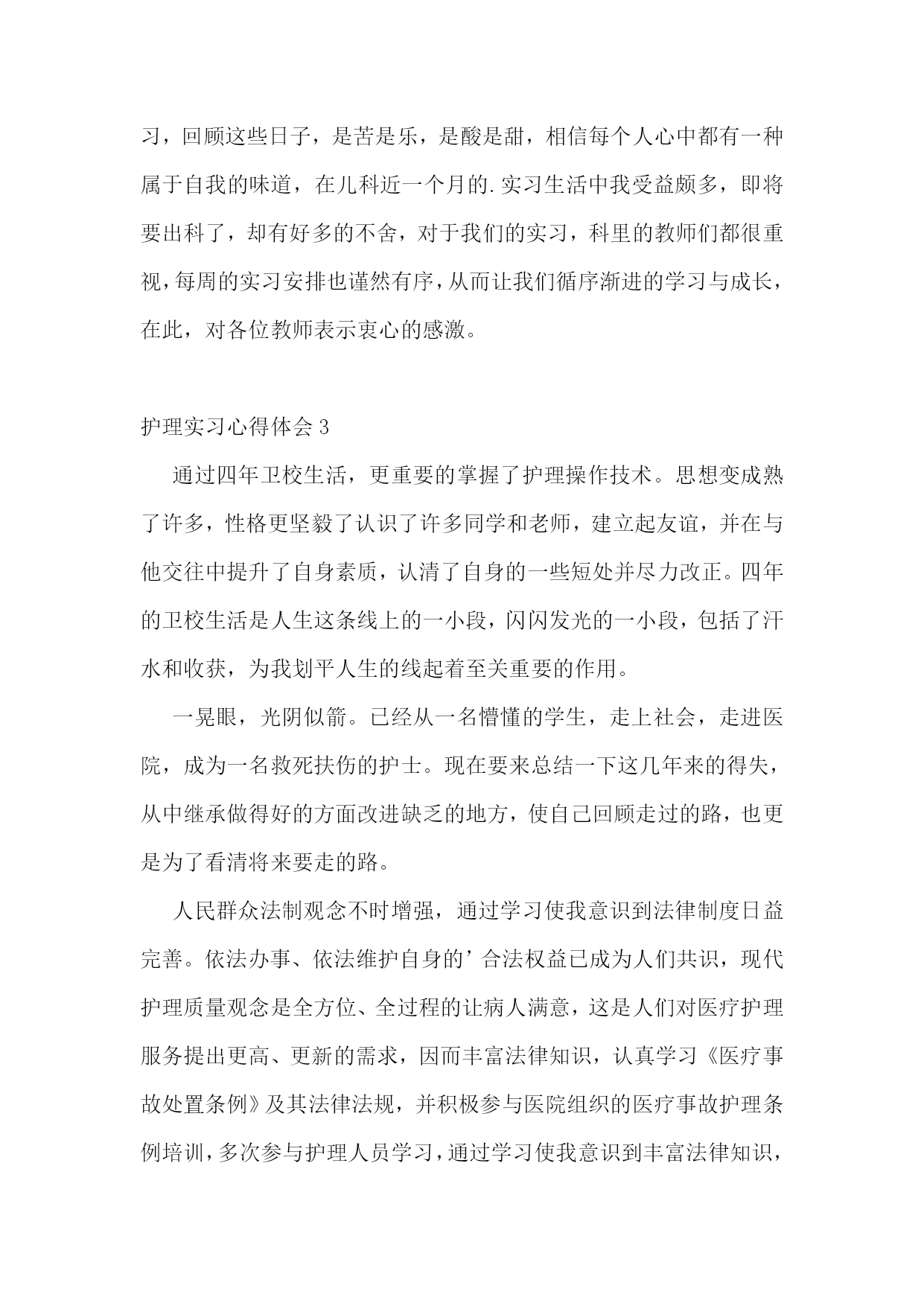 习，回顾这些日子，是苦是乐，是酸是甜，相信每个人心中都有一种属于自我的味道，在儿科近一个月的.实习生活中我受益颇多，即将要出科了，却有好多的不舍，对于我们的实习，科里的教师们都很重视，每周的实习安排也谨然有序，从而让我们循序渐进的学习与成长，在此，对各位教师表示衷心的感激。

护理实习心得体会 3

通过四年卫校生活，更重要的掌握了护理操作技术。思想变成熟了许多，性格更坚毅了认识了许多同学和老师，建立起友谊，并在与他交往中提升了自身素质，认清了自身的一些短处并尽力改正。四年的卫校生活是人生这条线上的一小段，闪闪发光的一小段，包括了汗水和收获，为我划平人生的线起着至关重要的作用。

一晃眼，光阴似箭。已经从一名懵懂的学生，走上社会，走进医院，成为一名救死扶伤的护士。现在要来总结一下这几年来的得失，从中继承做得好的方面改进缺乏的地方，使自己回顾走过的路，也更是为了看清将来要走的路。

人民群众法制观念不时增强，通过学习使我意识到法律制度日益完善。依法办事、依法维护自身的’合法权益已成为人们共识，现代护理质量观念是全方位、全过程的让病人满意，这是人们对医疗护理服务提出更高、更新的需求，因而丰富法律知识，认真学习《医疗事故处置条例》及其法律法规，并积极参与医院组织的医疗事故护理条例培训，多次参与护理人员学习，通过学习使我意识到丰富法律知识，